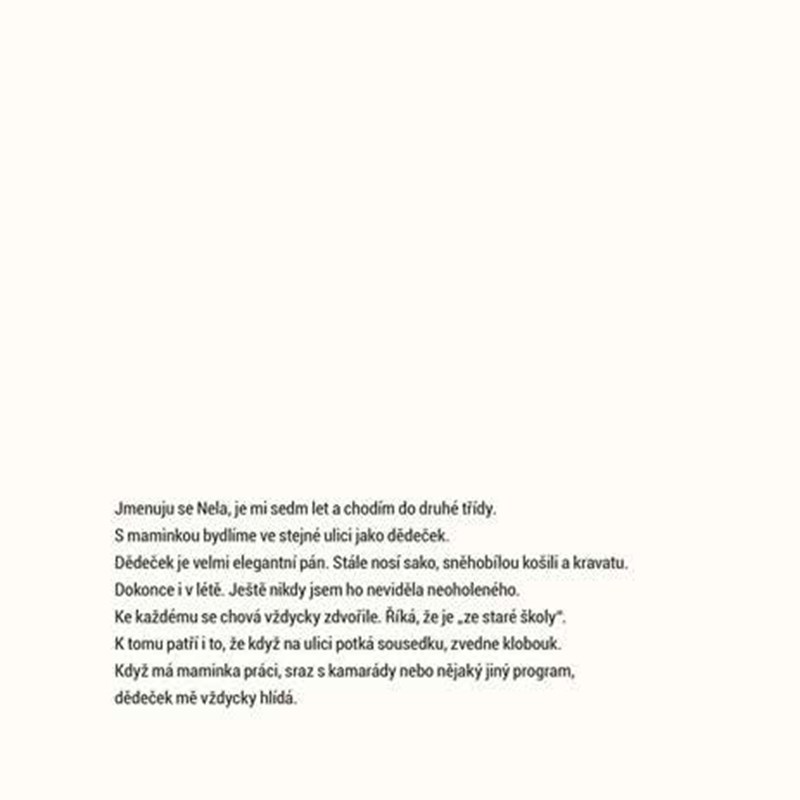 Jmenuju se Nela, je mi sedm let a chodím do druhé třídy.
S maminkou bydlíme ve stejné ulici jako dědeček.
Dědeček je velmi elegantní pán. Stále nosí sako, sněhobílou košili a kravatu.
Dokonce i v létě. Ještě nikdy jsem ho neviděla neoholeného.
Ke každému se chová vždycky zdvořile. Říká, že je „ze staré školy".
K tomu patří i to, že když na ulici potká sousedku, zvedne klobouk.
Když má maminka práci, sraz s kamarády nebo nějaký jiný program,
dědeček mě vždycky hlídá.